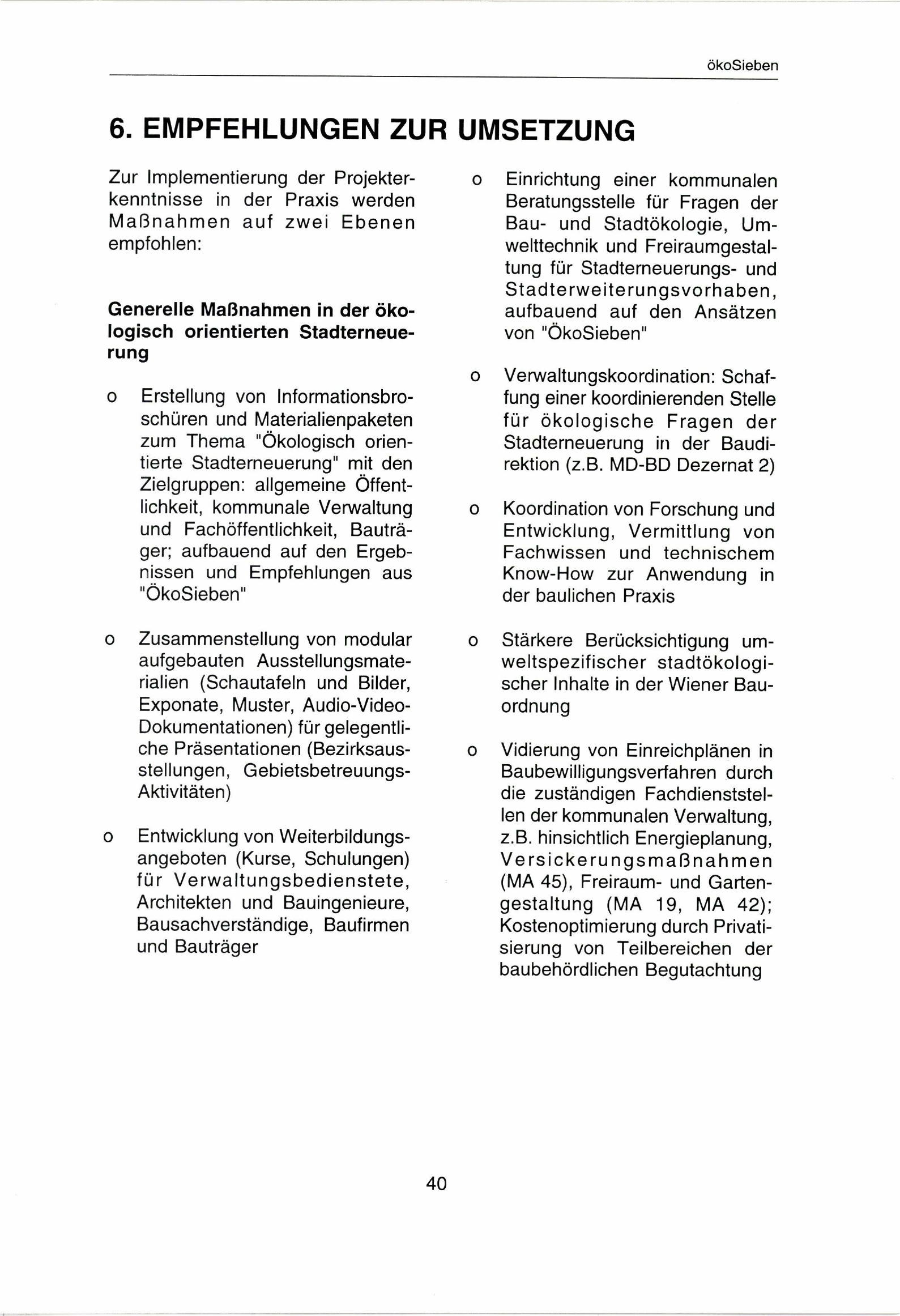 ökoSieben

6. EMPFEHLUNGEN ZUR UMSETZUNG

Zur Implementierung der Projekterkenntnisse in der Praxis werden Maßnahmen auf zwei Ebenen empfohlen:

Generelle Maßnahmen in der ökologisch orientierten Stadterneuerung

o Erstellung von Informationsbroschüren und Materialienpaketen zum Thema "Ökologisch orientierte Stadterneuerung" mit den Zielgruppen: allgemeine Öffentlichkeit, kommunale Verwaltung und Fachöffentlichkeit, Bauträger; aufbauend auf den Ergebnissen und Empfehlungen aus "ÖkoSieben"

o Zusammenstellung von modular aufgebauten Ausstellungsmaterialien (Schautafeln und Bilder, Exponate, Muster, Audio-Video-Dokumentationen) für gelegentliche Präsentationen (Bezirksausstellungen, Gebietsbetreuungs-Aktivitäten)

o Entwicklung von Weiterbildungsangeboten (Kurse, Schulungen) für Verwaltungsbedienstete, Architekten und Bauingenieure, Bausachverständige, Baufirmen und Bauträger

o Einrichtung einer kommunalen Beratungsstelle für Fragen der Bau- und Stadtökologie, Umwelttechnik und Freiraumgestaltung für Stadterneuerungs- und Stadterweiterungsvorhaben, aufbauend auf den Ansätzen von "ÖkoSieben"

o Verwaltungskoordination: Schaffung einer koordinierenden Stelle für ökologische Fragen der Stadterneuerung in der Baudirektion (z.B. MD-BD Dezernat 2)

o Koordination von Forschung und Entwicklung, Vermittlung von Fachwissen und technischem Know-How zur Anwendung in der baulichen Praxis

o Stärkere Berücksichtigung umweltspezifischer stadtökologischer Inhalte in der Wiener Bauordnung

o Vidierung von Einreichplänen in Baubewilligungsverfahren durch die zuständigen Fachdienststellen der kommunalen Verwaltung, z.B. hinsichtlich Energieplanung, Versickerungsmaßnahmen (MA 45), Freiraum- und Gartengestaltung (MA 19, MA 42); Kostenoptimierung durch Privatisierung von Teilbereichen der baubehördlichen Begutachtung

40